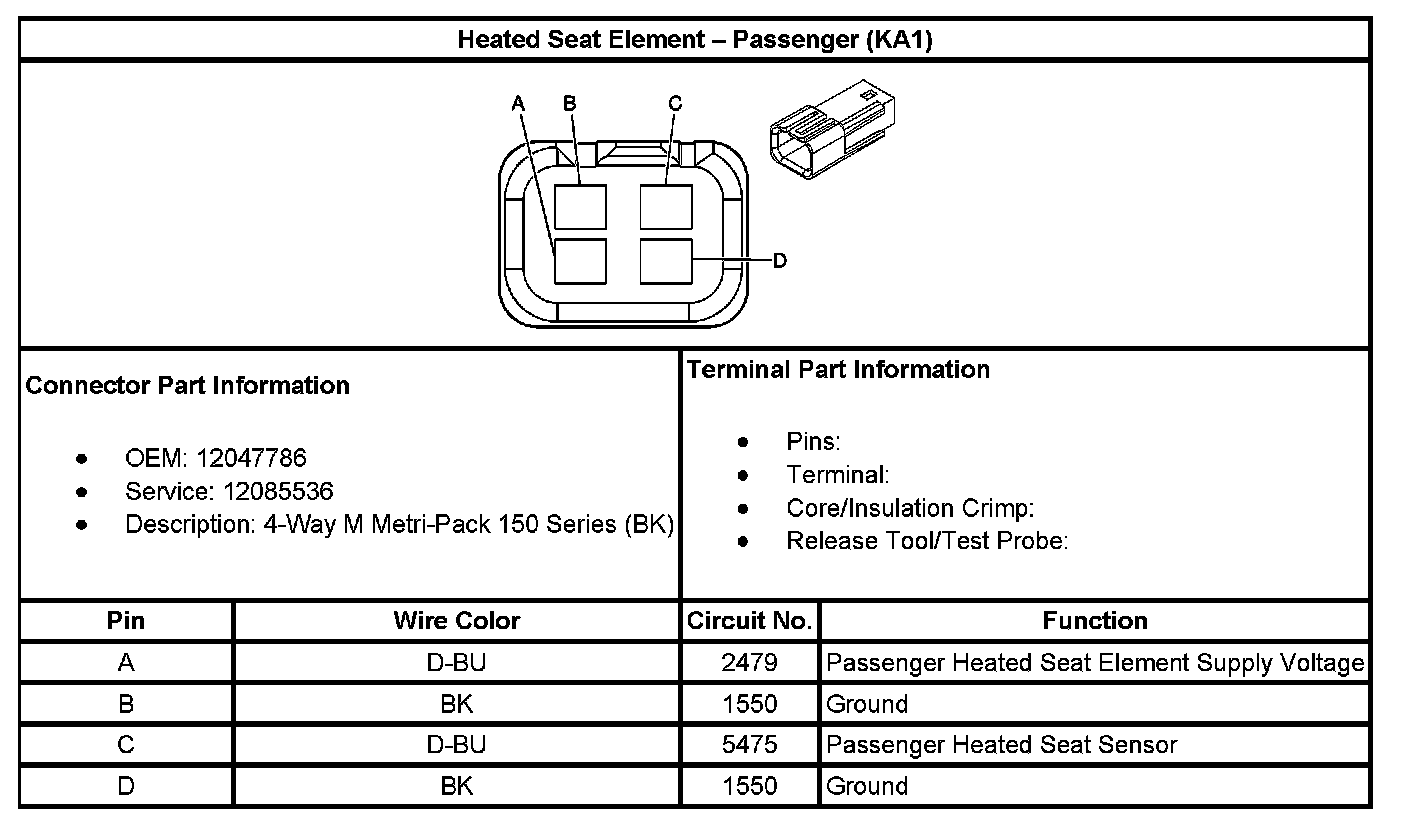 Heated Seat Element – Passenger (KA1)

A B C D

Connector Part Information

- OEM: 12047786
- Service: 12085536
- Description: 4-Way M Metri-Pack 150 Series (BK)

Terminal Part Information

- Pins:
- Terminal:
- Core/Insulation Crimp:
- Release Tool/Test Probe:

| Pin | Wire Color | Circuit No. | Function |
|---|---|---|---|
| A | D-BU | 2479 | Passenger Heated Seat Element Supply Voltage |
| B | BK | 1550 | Ground |
| C | D-BU | 5475 | Passenger Heated Seat Sensor |
| D | BK | 1550 | Ground |